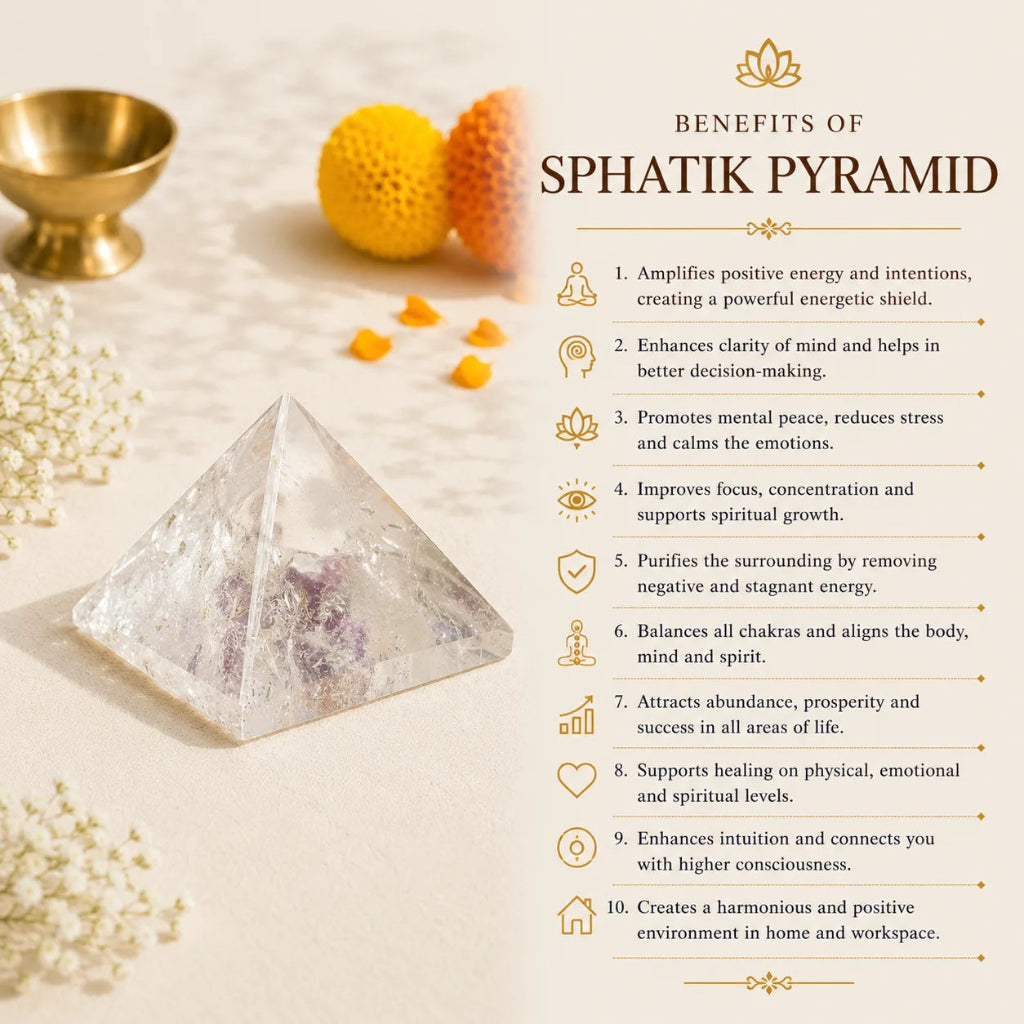 BENEFITS OF
SPHATIK PYRAMID

1. Amplifies positive energy and intentions, creating a powerful energetic shield.

2. Enhances clarity of mind and helps in better decision-making.

3. Promotes mental peace, reduces stress and calms the emotions.

4. Improves focus, concentration and supports spiritual growth.

5. Purifies the surrounding by removing negative and stagnant energy.

6. Balances all chakras and aligns the body, mind and spirit.

7. Attracts abundance, prosperity and success in all areas of life.

8. Supports healing on physical, emotional and spiritual levels.

9. Enhances intuition and connects you with higher consciousness.

10. Creates a harmonious and positive environment in home and workspace.